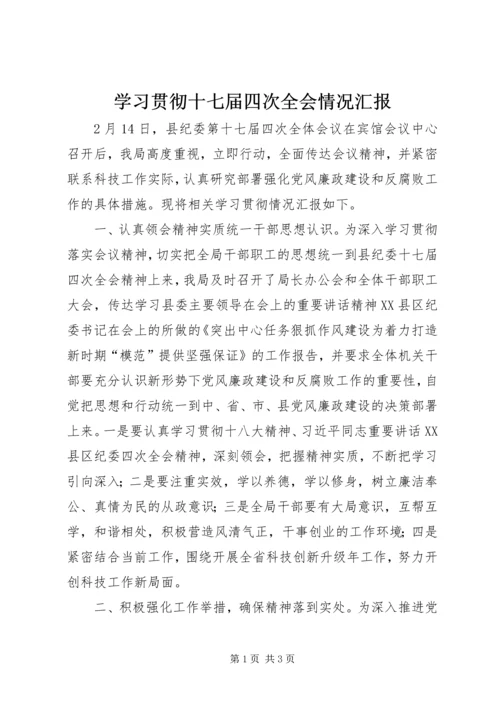 学习贯彻十七届四次全会情况汇报

2月14日，县纪委第十七届四次全体会议在宾馆会议中心召开后，我局高度重视，立即行动，全面传达会议精神，并紧密联系科技工作实际，认真研究部署强化党风廉政建设和反腐败工作的具体措施。现将相关学习贯彻情况汇报如下。

一、认真领会精神实质统一干部思想认识。为深入学习贯彻落实会议精神，切实把全局干部职工的思想统一到县纪委十七届四次全会精神上来，我局及时召开了局长办公会和全体干部职工大会，传达学习县委主要领导在会上的重要讲话精神XX县区纪委书记在会上的所做的《突出中心任务狠抓作风建设为着力打造新时期“模范”提供坚强保证》的工作报告，并要求全体机关干部要充分认识新形势下党风廉政建设和反腐败工作的重要性，自觉把思想和行动统一到中、省、市、县党风廉政建设的决策部署上来。一是要认真学习贯彻十八大精神、习近平同志重要讲话XX县区纪委四次全会精神，深刻领会，把握精神实质，不断把学习引向深入；二是要注重实效，学以养德，学以修身，树立廉洁奉公、真情为民的从政意识；三是全局干部要有大局意识，互帮互学，和谐相处，积极营造风清气正，干事创业的工作环境；四是紧密结合当前工作，围绕开展全省科技创新升级年工作，努力开创科技工作新局面。

二、积极强化工作举措，确保精神落到实处。为深入推进党

第1页 共3页